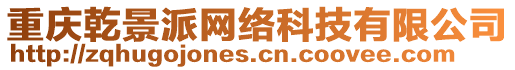 重庆乾景派网络科技有限公司
http://zqhugojones.cn.coovee.com